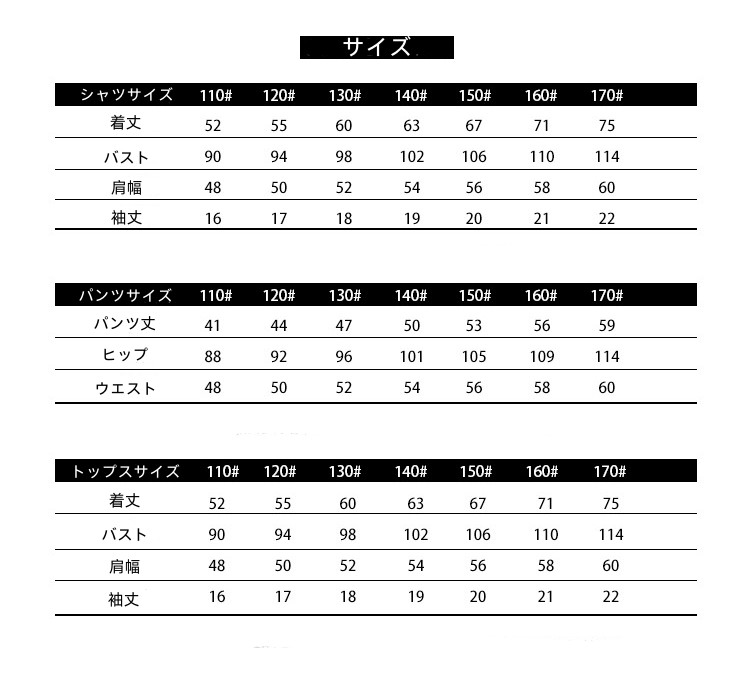 サイズ

| シャツサイズ | 110# | 120# | 130# | 140# | 150# | 160# | 170# |
|---|---|---|---|---|---|---|---|
| 着丈 | 52 | 55 | 60 | 63 | 67 | 71 | 75 |
| バスト | 90 | 94 | 98 | 102 | 106 | 110 | 114 |
| 肩幅 | 48 | 50 | 52 | 54 | 56 | 58 | 60 |
| 袖丈 | 16 | 17 | 18 | 19 | 20 | 21 | 22 |

| パンツサイズ | 110# | 120# | 130# | 140# | 150# | 160# | 170# |
|---|---|---|---|---|---|---|---|
| パンツ丈 | 41 | 44 | 47 | 50 | 53 | 56 | 59 |
| ヒップ | 88 | 92 | 96 | 101 | 105 | 109 | 114 |
| ウエスト | 48 | 50 | 52 | 54 | 56 | 58 | 60 |

| トップスサイズ | 110# | 120# | 130# | 140# | 150# | 160# | 170# |
|---|---|---|---|---|---|---|---|
| 着丈 | 52 | 55 | 60 | 63 | 67 | 71 | 75 |
| バスト | 90 | 94 | 98 | 102 | 106 | 110 | 114 |
| 肩幅 | 48 | 50 | 52 | 54 | 56 | 58 | 60 |
| 袖丈 | 16 | 17 | 18 | 19 | 20 | 21 | 22 |